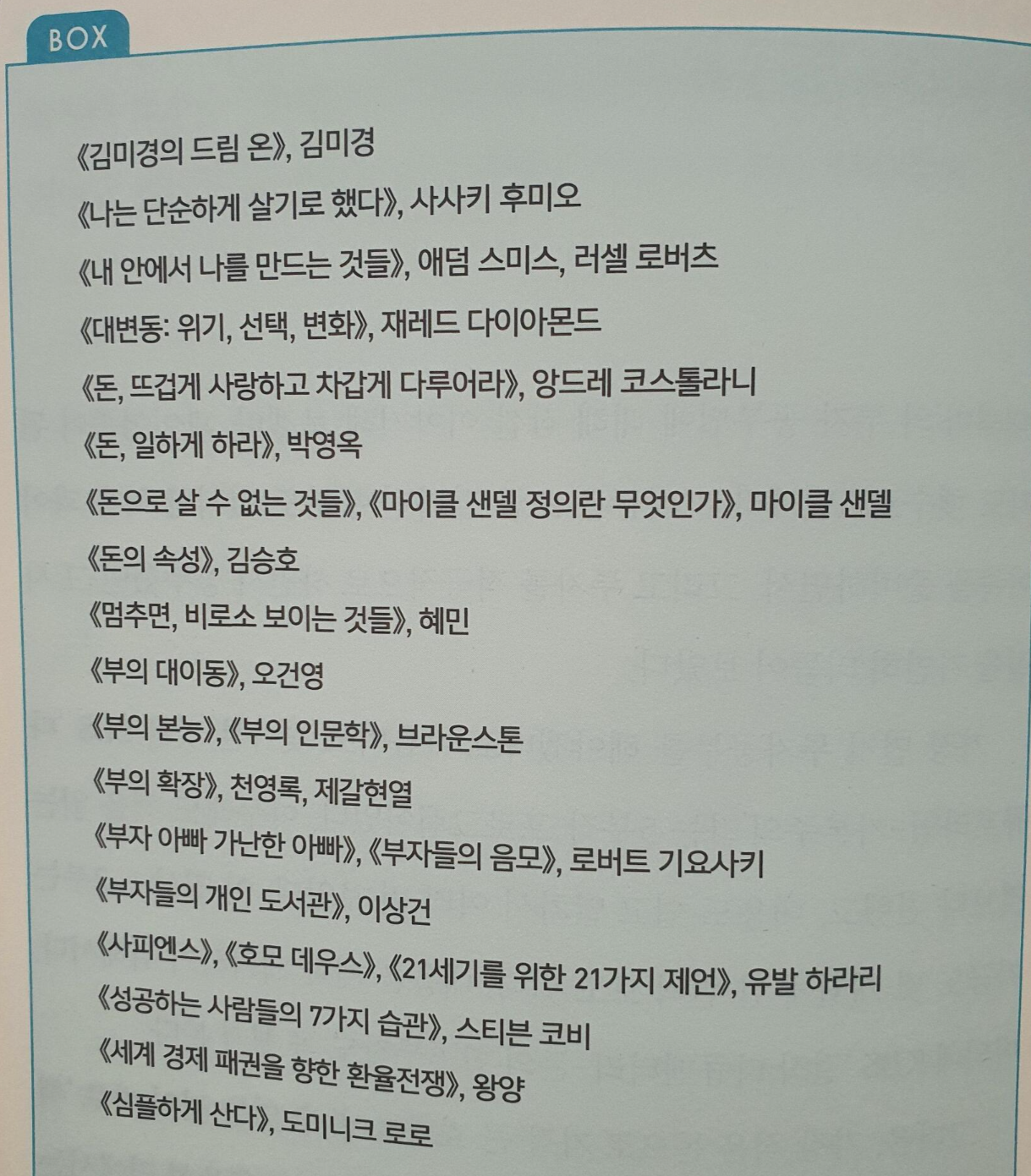 BOX

《김미경의 드림 온》, 김미경

《나는 단순하게 살기로 했다》, 사사키 후미오

《내 안에서 나를 만드는 것들》, 애덤 스미스, 러셀 로버츠

《대변동: 위기, 선택, 변화》, 재레드 다이아몬드

《돈, 뜨겁게 사랑하고 차갑게 다루어라》, 앙드레 코스톨라니

《돈, 일하게 하라》, 박영옥

《돈으로 살 수 없는 것들》, 《마이클 샌델 정의란 무엇인가》, 마이클 샌델

《돈의 속성》, 김승호

《멈추면, 비로소 보이는 것들》, 혜민

《부의 대이동》, 오건영

《부의 본능》, 《부의 인문학》, 브라운스톤

《부의 확장》, 천영록, 제갈현열

《부자 아빠 가난한 아빠》, 《부자들의 음모》, 로버트 기요사키

《부자들의 개인 도서관》, 이상건

《사피엔스》, 《호모 데우스》, 《21세기를 위한 21가지 제언》, 유발 하라리

《성공하는 사람들의 7가지 습관》, 스티븐 코비

《세계 경제 패권을 향한 환율전쟁》, 왕양

《심플하게 산다》, 도미니크 로로